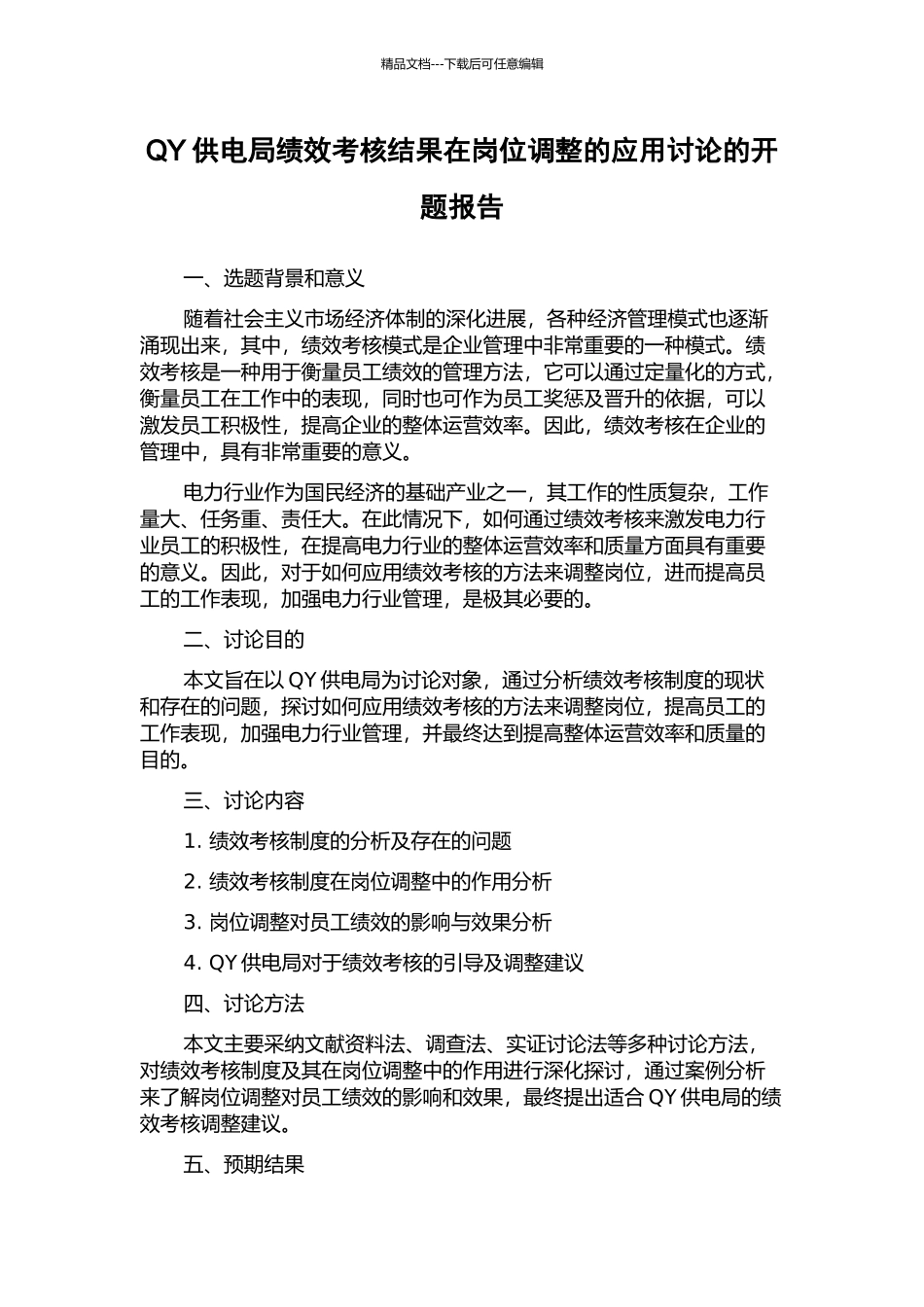 精品文档---下载后可任意编辑

QY 供电局绩效考核结果在岗位调整的应用讨论的开题报告

一、选题背景和意义

随着社会主义市场经济体制的深化进展，各种经济管理模式也逐渐涌现出来，其中，绩效考核模式是企业管理中非常重要的一种模式。绩效考核是一种用于衡量员工绩效的管理方法，它可以通过定量化的方式，衡量员工在工作中的表现，同时也可作为员工奖惩及晋升的依据，可以激发员工积极性，提高企业的整体运营效率。因此，绩效考核在企业的管理中，具有非常重要的意义。

电力行业作为国民经济的基础产业之一，其工作的性质复杂，工作量大、任务重、责任大。在此情况下，如何通过绩效考核来激发电力行业员工的积极性，在提高电力行业的整体运营效率和质量方面具有重要的意义。因此，对于如何应用绩效考核的方法来调整岗位，进而提高员工的工作表现，加强电力行业管理，是极其必要的。

二、讨论目的

本文旨在以 QY 供电局为讨论对象，通过分析绩效考核制度的现状和存在的问题，探讨如何应用绩效考核的方法来调整岗位，提高员工的工作表现，加强电力行业管理，并最终达到提高整体运营效率和质量的目的。

三、讨论内容

1. 绩效考核制度的分析及存在的问题

2. 绩效考核制度在岗位调整中的作用分析

3. 岗位调整对员工绩效的影响与效果分析

4. QY 供电局对于绩效考核的引导及调整建议

四、讨论方法

本文主要采纳文献资料法、调查法、实证讨论法等多种讨论方法，对绩效考核制度及其在岗位调整中的作用进行深化探讨，通过案例分析来了解岗位调整对员工绩效的影响和效果，最终提出适合 QY 供电局的绩效考核调整建议。

五、预期结果